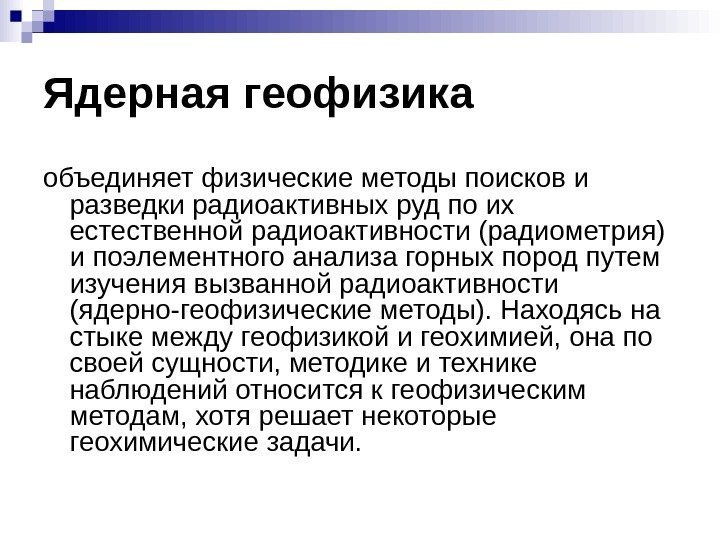 Ядерная геофизика

объединяет физические методы поисков и разведки радиоактивных руд по их естественной радиоактивности (радиометрия) и поэлементного анализа горных пород путем изучения вызванной радиоактивности (ядерно-геофизические методы). Находясь на стыке между геофизикой и геохимией, она по своей сущности, методике и технике наблюдений относится к геофизическим методам, хотя решает некоторые геохимические задачи.